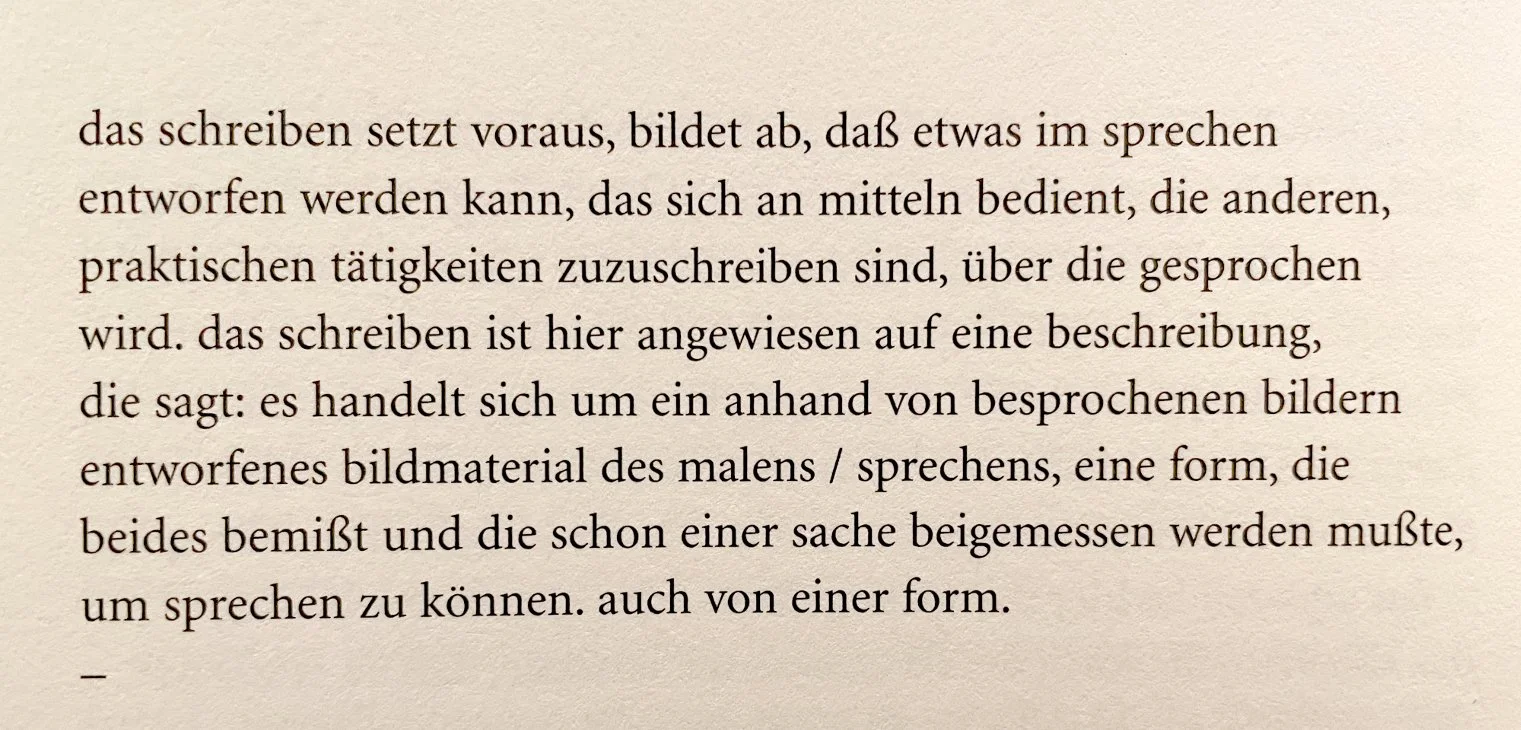 das schreiben setzt voraus, bildet ab, daß etwas im sprechen entworfen werden kann, das sich an mitteln bedient, die anderen, praktischen tätigkeiten zuzuschreiben sind, über die gesprochen wird. das schreiben ist hier angewiesen auf eine beschreibung, die sagt: es handelt sich um ein anhand von besprochenen bildern entworfenes bildmaterial des malens / sprechens, eine form, die beides bemißt und die schon einer sache beigemessen werden mußte, um sprechen zu können. auch von einer form.

–